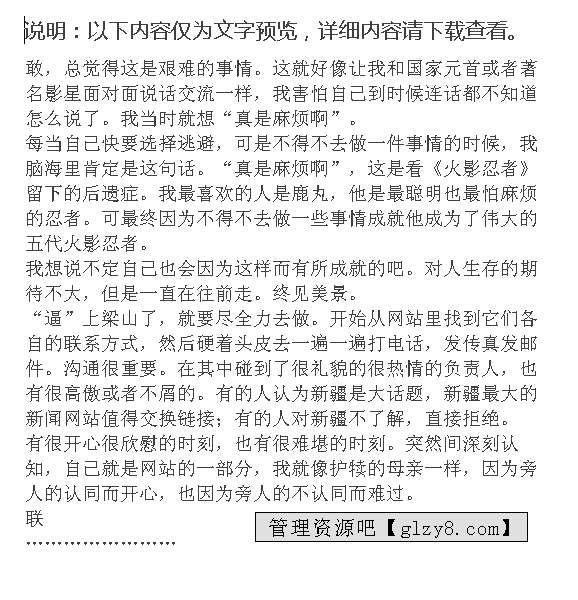 说明：以下内容仅为文字预览，详细内容请下载查看。

敢，总觉得这是艰难的事情。这就好像让我和国家元首或者著名影星面对面说话交流一样，我害怕自己到时候连话都不知道怎么说了。我当时就想“真是麻烦啊”。

每当自己快要选择逃避，可是不得不去做一件事情的时候，我脑海里肯定是这句话。“真是麻烦啊”，这是看《火影忍者》留下的后遗症。我最喜欢的人是鹿丸，他是最聪明也最怕麻烦的忍者。可最终因为不得不去做一些事情成就他成为了伟大的五代火影忍者。

我想说不定自己也会因为这样而有所成就的吧。对人生存的期待不大，但是一直在往前走。终见美景。

“逼”上梁山了，就要尽全力去做。开始从网站里找到它们各自的联系方式，然后硬着头皮去一遍一遍打电话，发传真发邮件。沟通很重要。在其中碰到了很礼貌的很热情的负责人，也有很高傲或者不屑的。有的人认为新疆是大话题，新疆最大的新闻网站值得交换链接；有的人对新疆不了解，直接拒绝。

有很开心很欣慰的时刻，也有很难堪的时刻。突然间深刻认知，自己就是网站的一部分，我就像护犊的母亲一样，因为旁人的认同而开心，也因为旁人的不认同而难过。

联

管理资源吧【glzy8.com】

……………………